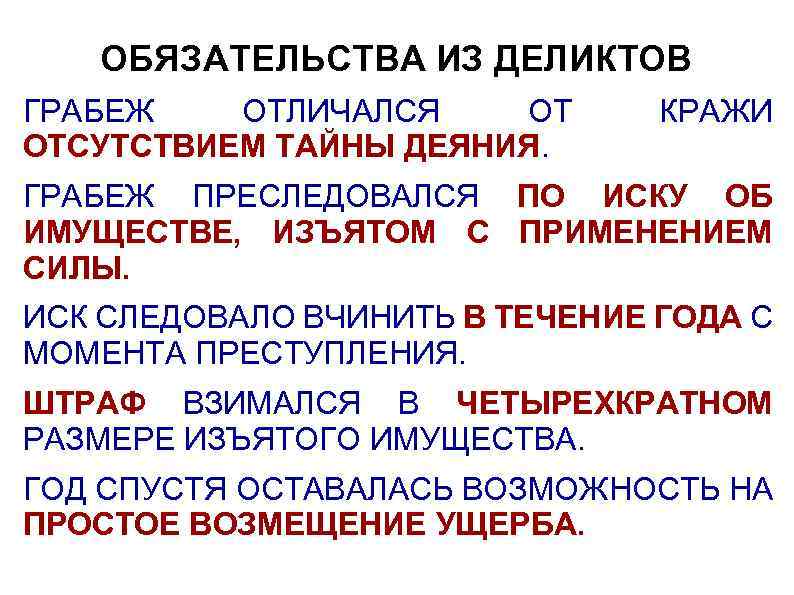 ОБЯЗАТЕЛЬСТВА ИЗ ДЕЛИКТОВ

ГРАБЕЖ ОТЛИЧАЛСЯ ОТ КРАЖИ ОТСУТСТВИЕМ ТАЙНЫ ДЕЯНИЯ.

ГРАБЕЖ ПРЕСЛЕДОВАЛСЯ ПО ИСКУ ОБ ИМУЩЕСТВЕ, ИЗЪЯТОМ С ПРИМЕНЕНИЕМ СИЛЫ.

ИСК СЛЕДОВАЛО ВЧИНИТЬ В ТЕЧЕНИЕ ГОДА С МОМЕНТА ПРЕСТУПЛЕНИЯ.

ШТРАФ ВЗИМАЛСЯ В ЧЕТЫРЕХКРАТНОМ РАЗМЕРЕ ИЗЪЯТОГО ИМУЩЕСТВА.

ГОД СПУСТЯ ОСТАВАЛАСЬ ВОЗМОЖНОСТЬ НА ПРОСТОЕ ВОЗМЕЩЕНИЕ УЩЕРБА.